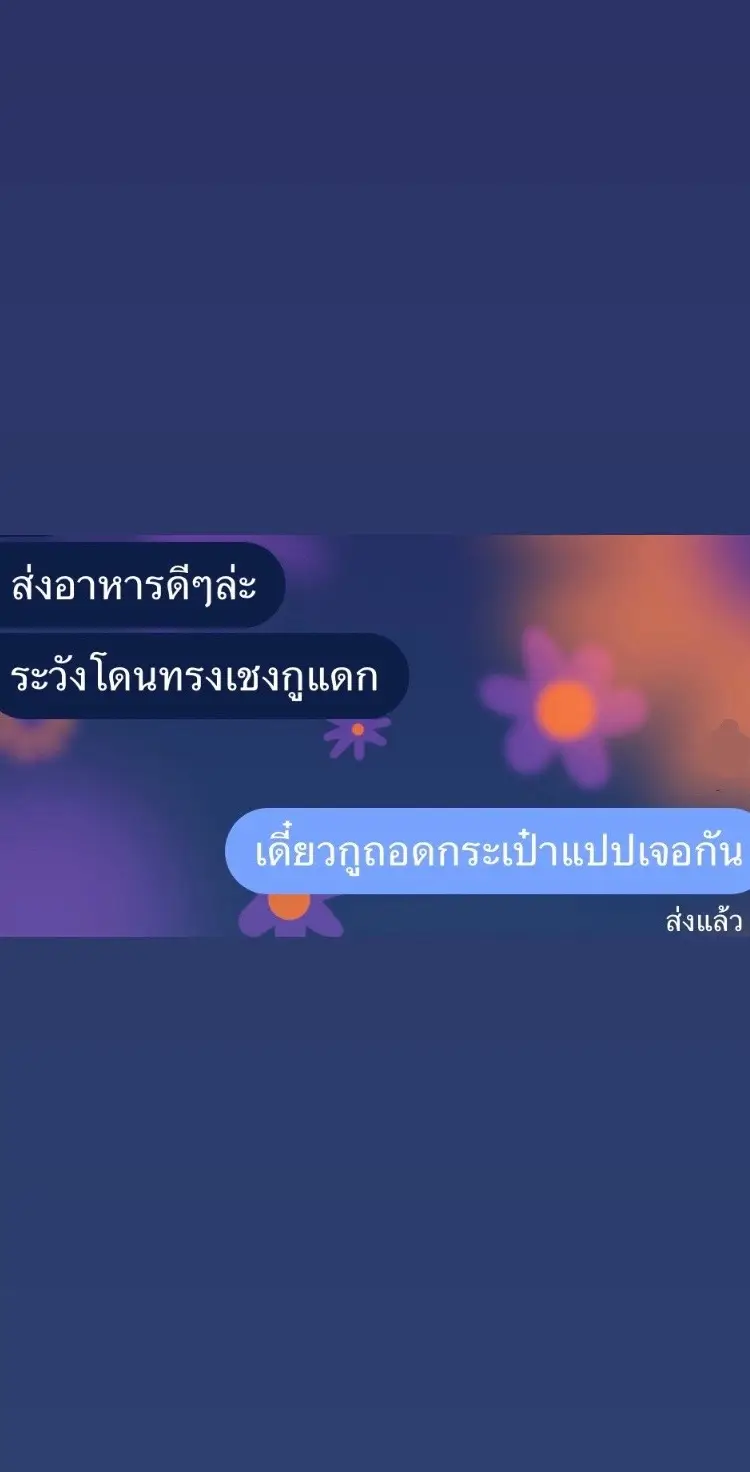 ส่งอาหารดีๆล่ะ

ระวังโดนทรงเชงกูแดก

เดี๋ยวกูถอดกระเป๋าแปปเจอกัน

ส่งแล้ว